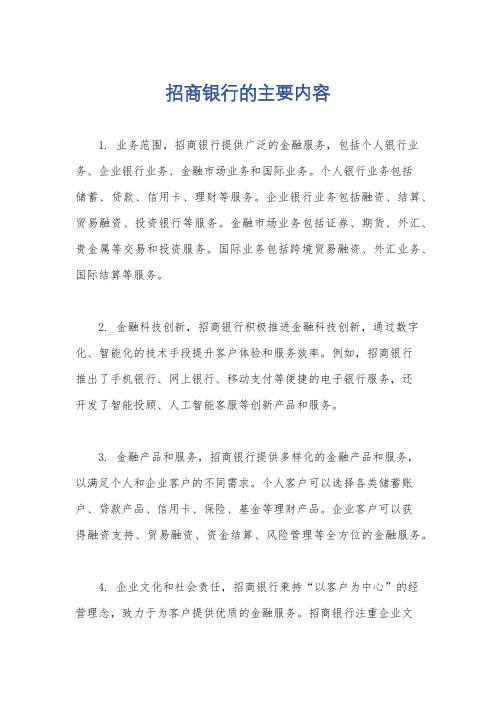 招商银行的主要内容

1. 业务范围，招商银行提供广泛的金融服务，包括个人银行业务、企业银行业务、金融市场业务和国际业务。个人银行业务包括储蓄、贷款、信用卡、理财等服务。企业银行业务包括融资、结算、贸易融资、投资银行等服务。金融市场业务包括证券、期货、外汇、贵金属等交易和投资服务。国际业务包括跨境贸易融资、外汇业务、国际结算等服务。

2. 金融科技创新，招商银行积极推进金融科技创新，通过数字化、智能化的技术手段提升客户体验和服务效率。例如，招商银行推出了手机银行、网上银行、移动支付等便捷的电子银行服务，还开发了智能投顾、人工智能客服等创新产品和服务。

3. 金融产品和服务，招商银行提供多样化的金融产品和服务，以满足个人和企业客户的不同需求。个人客户可以选择各类储蓄账户、贷款产品、信用卡、保险、基金等理财产品。企业客户可以获得融资支持、贸易融资、资金结算、风险管理等全方位的金融服务。

4. 企业文化和社会责任，招商银行秉持“以客户为中心”的经营理念，致力于为客户提供优质的金融服务。招商银行注重企业文